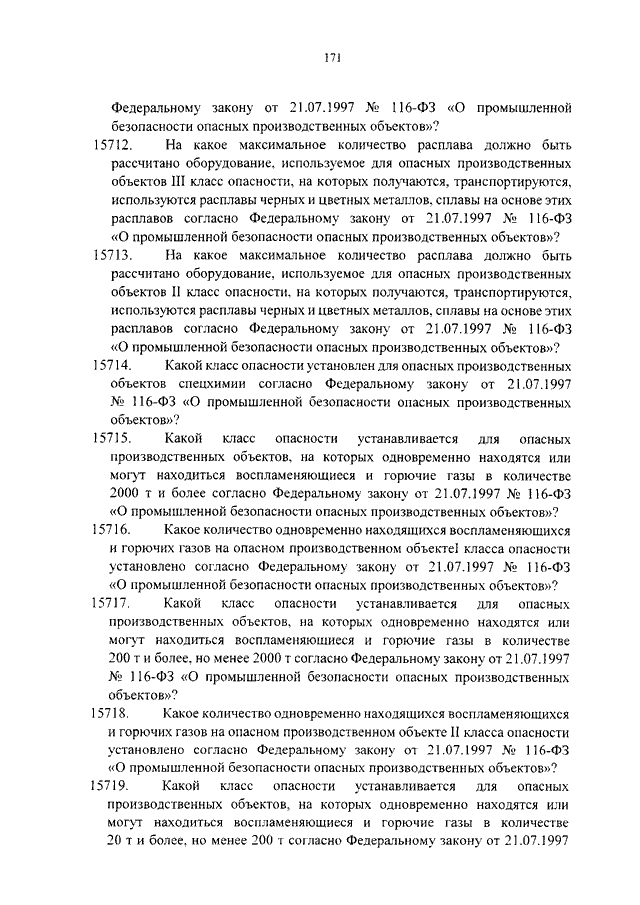 171

Федеральному закону от 21.07.1997 № 116-ФЗ «О промышленной безопасности опасных производственных объектов»?

15712. На какое максимальное количество расплава должно быть рассчитано оборудование, используемое для опасных производственных объектов III класс опасности, на которых получаются, транспортируются, используются расплавы черных и цветных металлов, сплавы на основе этих расплавов согласно Федеральному закону от 21.07.1997 № 116-ФЗ «О промышленной безопасности опасных производственных объектов»?

15713. На какое максимальное количество расплава должно быть рассчитано оборудование, используемое для опасных производственных объектов II класс опасности, на которых получаются, транспортируются, используются расплавы черных и цветных металлов, сплавы на основе этих расплавов согласно Федеральному закону от 21.07.1997 № 116-ФЗ «О промышленной безопасности опасных производственных объектов»?

15714. Какой класс опасности установлен для опасных производственных объектов спецхимии согласно Федеральному закону от 21.07.1997 № 116-ФЗ «О промышленной безопасности опасных производственных объектов»?

15715. Какой класс опасности устанавливается для опасных производственных объектов, на которых одновременно находятся или могут находиться воспламеняющиеся и горючие газы в количестве 2000 т и более согласно Федеральному закону от 21.07.1997 № 116-ФЗ «О промышленной безопасности опасных производственных объектов»?

15716. Какое количество одновременно находящихся воспламеняющихся и горючих газов на опасном производственном объектеI класса опасности установлено согласно Федеральному закону от 21.07.1997 № 116-ФЗ «О промышленной безопасности опасных производственных объектов»?

15717. Какой класс опасности устанавливается для опасных производственных объектов, на которых одновременно находятся или могут находиться воспламеняющиеся и горючие газы в количестве 200 т и более, но менее 2000 т согласно Федеральному закону от 21.07.1997 № 116-ФЗ «О промышленной безопасности опасных производственных объектов»?

15718. Какое количество одновременно находящихся воспламеняющихся и горючих газов на опасном производственном объекте II класса опасности установлено согласно Федеральному закону от 21.07.1997 № 116-ФЗ «О промышленной безопасности опасных производственных объектов»?

15719. Какой класс опасности устанавливается для опасных производственных объектов, на которых одновременно находятся или могут находиться воспламеняющиеся и горючие газы в количестве 20 т и более, но менее 200 т согласно Федеральному закону от 21.07.1997